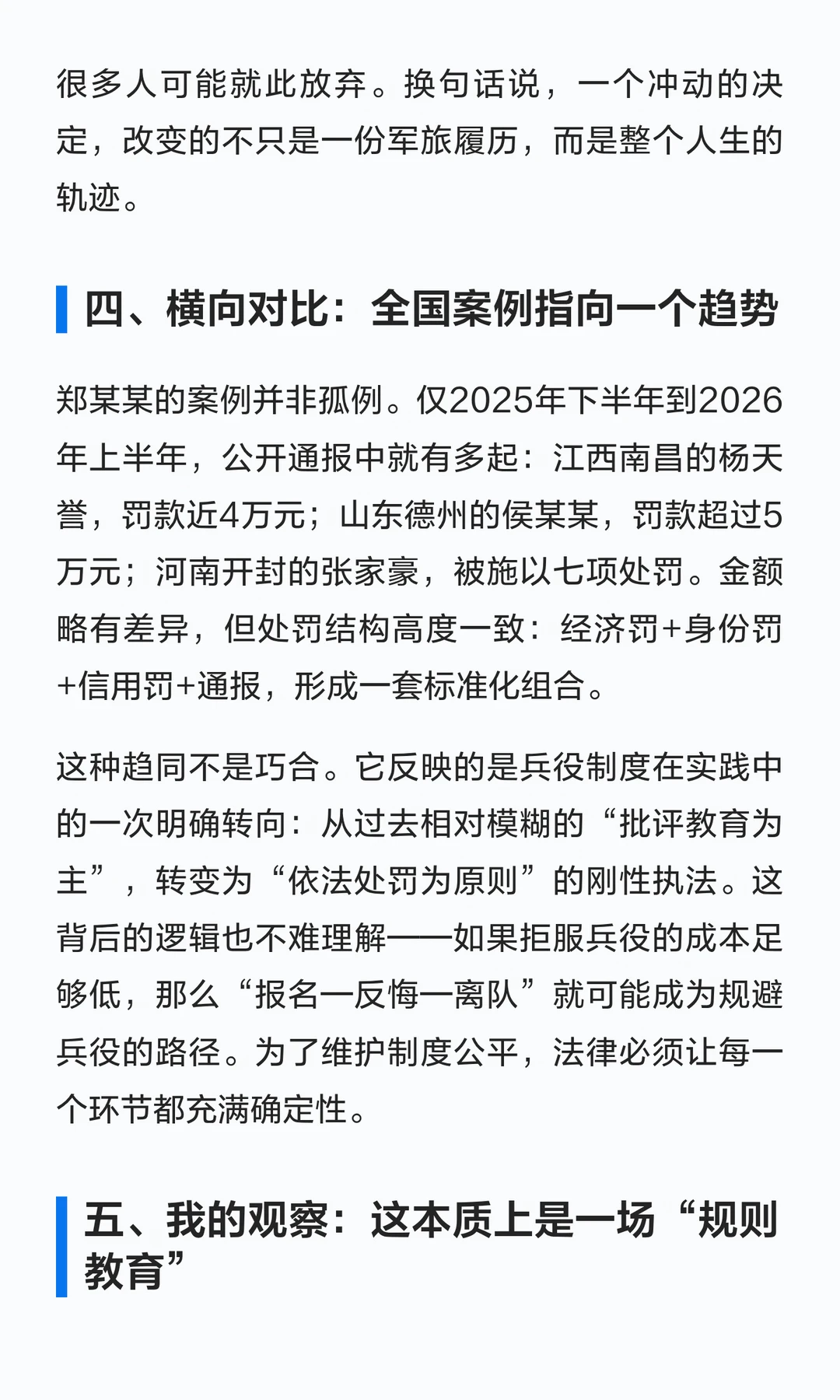 很多人可能就此放弃。换句话说，一个冲动的决定，改变的不只是一份军旅履历，而是整个人生的轨迹。

四、横向对比：全国案例指向一个趋势

郑某某的案例并非孤例。仅2025年下半年到2026年上半年，公开通报中就有多起：江西南昌的杨天誉，罚款近4万元；山东德州的侯某某，罚款超过5万元；河南开封的张家豪，被施以七项处罚。金额略有差异，但处罚结构高度一致：经济罚+身份罚+信用罚+通报，形成一套标准化组合。

这种趋同不是巧合。它反映的是兵役制度在实践中的一次明确转向：从过去相对模糊的“批评教育为主”，转变为“依法处罚为原则”的刚性执法。这背后的逻辑也不难理解——如果拒服兵役的成本足够低，那么“报名—反悔—离队”就可能成为规避兵役的路径。为了维护制度公平，法律必须让每一个环节都充满确定性。

五、我的观察：这本质上是一场“规则教育”